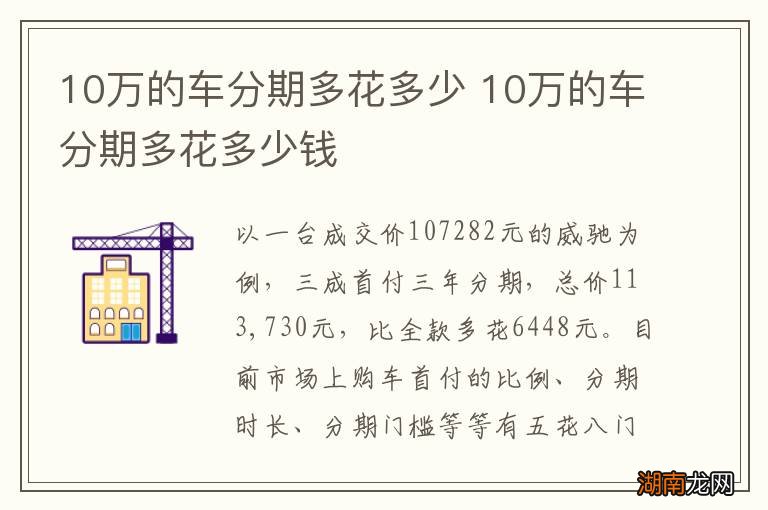 10万的车分期多花多少 10万的车分期多花多少钱

以一台成交价107282元的威驰为例，三成首付三年分期，总价113,730元，比全款多花6448元。目前市场上购车首付的比例、分期时长、分期门槛等等有五花八门

湖南龙网